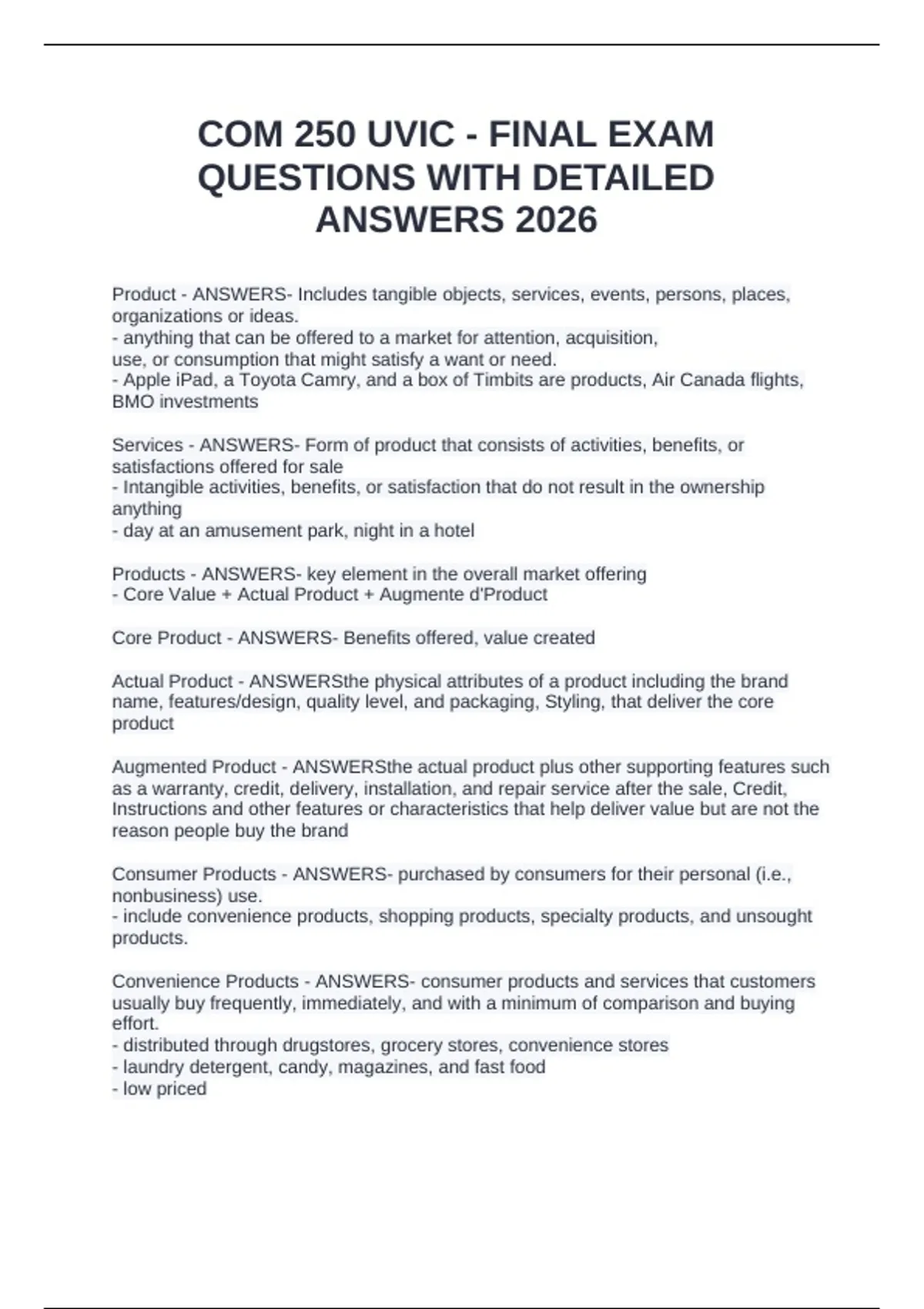 COM 250 UVIC - FINAL EXAM QUESTIONS WITH DETAILED ANSWERS 2026

Product - ANSWERS- Includes tangible objects, services, events, persons, places, organizations or ideas.
- anything that can be offered to a market for attention, acquisition, use, or consumption that might satisfy a want or need.
- Apple iPad, a Toyota Camry, and a box of Timbits are products, Air Canada flights, BMO investments

Services - ANSWERS- Form of product that consists of activities, benefits, or satisfactions offered for sale
- Intangible activities, benefits, or satisfaction that do not result in the ownership anything
- day at an amusement park, night in a hotel

Products - ANSWERS- key element in the overall market offering
- Core Value + Actual Product + Augmente d'Product

Core Product - ANSWERS- Benefits offered, value created

Actual Product - ANSWERSthe physical attributes of a product including the brand name, features/design, quality level, and packaging, Styling, that deliver the core product

Augmented Product - ANSWERSthe actual product plus other supporting features such as a warranty, credit, delivery, installation, and repair service after the sale, Credit, Instructions and other features or characteristics that help deliver value but are not the reason people buy the brand

Consumer Products - ANSWERS- purchased by consumers for their personal (i.e., nonbusiness) use.
- include convenience products, shopping products, specialty products, and unsought products.

Convenience Products - ANSWERS- consumer products and services that customers usually buy frequently, immediately, and with a minimum of comparison and buying effort.
- distributed through drugstores, grocery stores, convenience stores
- laundry detergent, candy, magazines, and fast food
- low priced